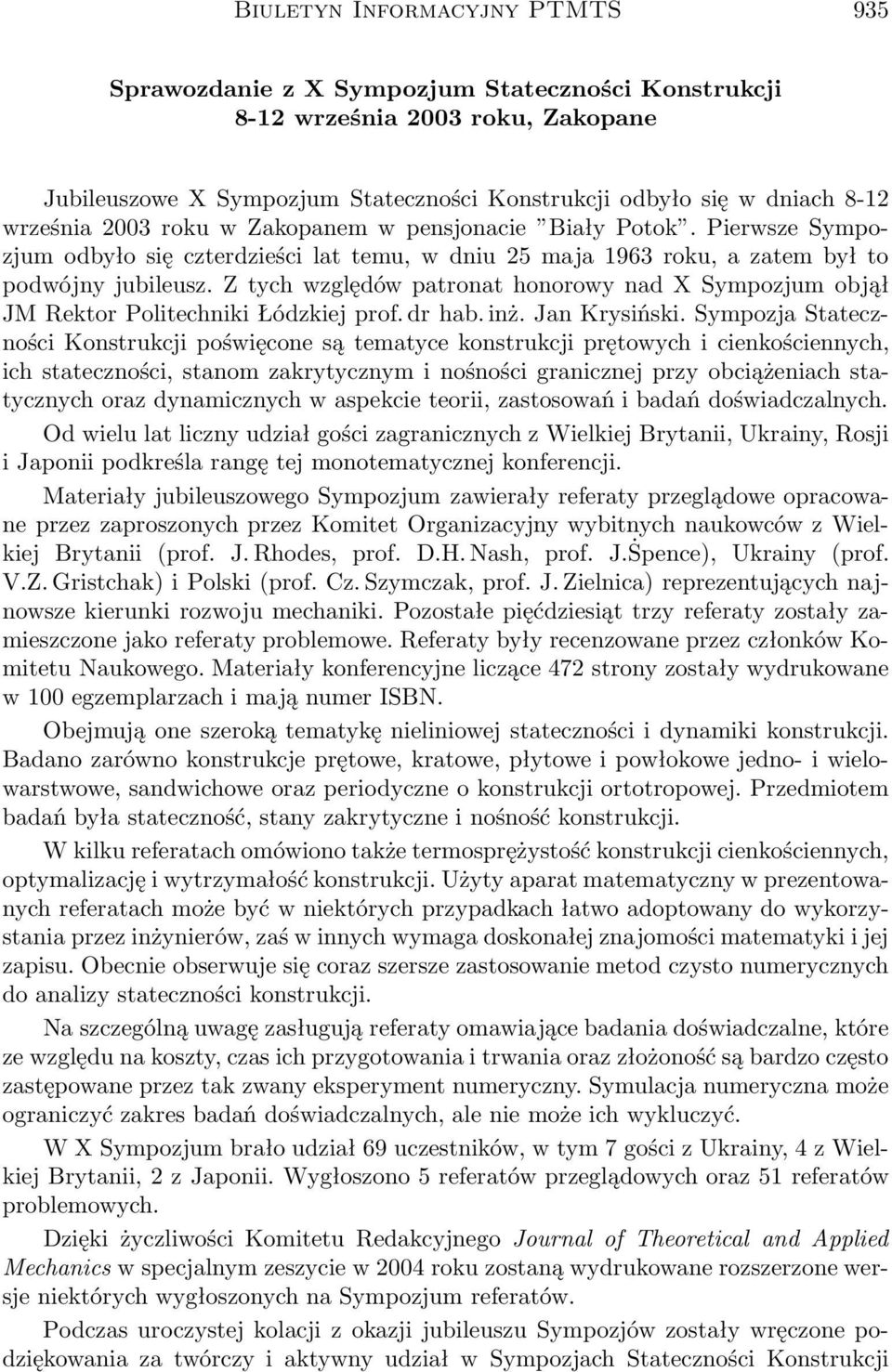 Biuletyn Informacyjny PTMTS 935

Sprawozdanie z X Sympozjum Stateczności Konstrukcji
8-12 września 2003 roku, Zakopane

Jubileuszowe X Sympozjum Stateczności Konstrukcji odbyło się w dniach 8-12 września 2003 roku w Zakopanem w pensjonacie "Biały Potok". Pierwsze Sympozjum odbyło się czterdzieści lat temu, w dniu 25 maja 1963 roku, a zatem był to podwójny jubileusz. Z tych względów patronat honorowy nad X Sympozjum objął JM Rektor Politechniki Łódzkiej prof. dr hab. inż. Jan Krysiński. Sympozja Stateczności Konstrukcji poświęcone są tematyce konstrukcji prętowych i cienkościennych, ich stateczności, stanom zakrytycznym i nośności granicznej przy obciążeniach statycznych oraz dynamicznych w aspekcie teorii, zastosowań i badań doświadczalnych.

Od wielu lat liczny udział gości zagranicznych z Wielkiej Brytanii, Ukrainy, Rosji i Japonii podkreśla rangę tej monotematycznej konferencji.

Materiały jubileuszowego Sympozjum zawierały referaty przeglądowe opracowane przez zaproszonych przez Komitet Organizacyjny wybitnych naukowców z Wielkiej Brytanii (prof. J. Rhodes, prof. D.H. Nash, prof. J.Ṡpence), Ukrainy (prof. V.Z. Gristchak) i Polski (prof. Cz. Szymczak, prof. J. Zielnica) reprezentujących najnowsze kierunki rozwoju mechaniki. Pozostałe pięćdziesiąt trzy referaty zostały zamieszczone jako referaty problemowe. Referaty były recenzowane przez członków Komitetu Naukowego. Materiały konferencyjne liczące 472 strony zostały wydrukowane w 100 egzemplarzach i mają numer ISBN.

Obejmują one szeroką tematykę nieliniowej stateczności i dynamiki konstrukcji. Badano zarówno konstrukcje prętowe, kratowe, płytowe i powłokowe jedno- i wielowarstwowe, sandwichowe oraz periodyczne o konstrukcji ortotropowej. Przedmiotem badań była stateczność, stany zakrytyczne i nośność konstrukcji.

W kilku referatach omówiono także termosprężystość konstrukcji cienkościennych, optymalizację i wytrzymałość konstrukcji. Użyty aparat matematyczny w prezentowanych referatach może być w niektórych przypadkach łatwo adoptowany do wykorzystania przez inżynierów, zaś w innych wymaga doskonałej znajomości matematyki i jej zapisu. Obecnie obserwuje się coraz szersze zastosowanie metod czysto numerycznych do analizy stateczności konstrukcji.

Na szczególną uwagę zasługują referaty omawiające badania doświadczalne, które ze względu na koszty, czas ich przygotowania i trwania oraz złożoność są bardzo często zastępowane przez tak zwany eksperyment numeryczny. Symulacja numeryczna może ograniczyć zakres badań doświadczalnych, ale nie może ich wykluczyć.

W X Sympozjum brało udział 69 uczestników, w tym 7 gości z Ukrainy, 4 z Wielkiej Brytanii, 2 z Japonii. Wygłoszono 5 referatów przeglądowych oraz 51 referatów problemowych.

Dzięki życzliwości Komitetu Redakcyjnego Journal of Theoretical and Applied Mechanics w specjalnym zeszycie w 2004 roku zostaną wydrukowane rozszerzone wersje niektórych wygłoszonych na Sympozjum referatów.

Podczas uroczystej kolacji z okazji jubileuszu Sympozjów zostały wręczone podziękowania za twórczy i aktywny udział w Sympozjach Stateczności Konstrukcji